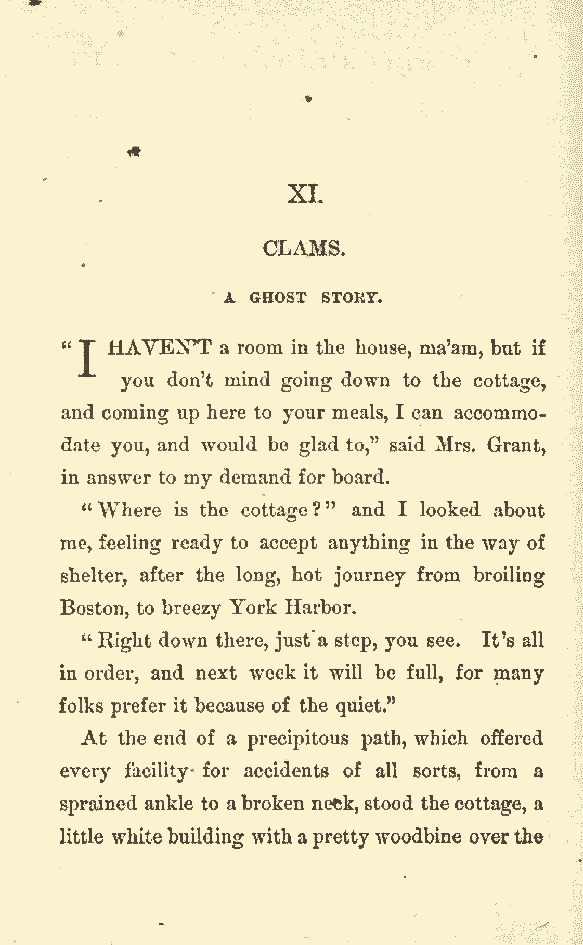 XI.

CLAMS.

A GHOST STORY.

"I HAVEN'T a room in the house, ma'am, but if you don't mind going down to the cottage, and coming up here to your meals, I can accommodate you, and would be glad to," said Mrs. Grant, in answer to my demand for board.

"Where is the cottage?" and I looked about me, feeling ready to accept anything in the way of shelter, after the long, hot journey from broiling Boston, to breezy York Harbor.

"Right down there, just a step, you see. It's all in order, and next week it will be full, for many folks prefer it because of the quiet."

At the end of a precipitous path, which offered every facility for accidents of all sorts, from a sprained ankle to a broken neck, stood the cottage, a little white building with a pretty woodbine over the